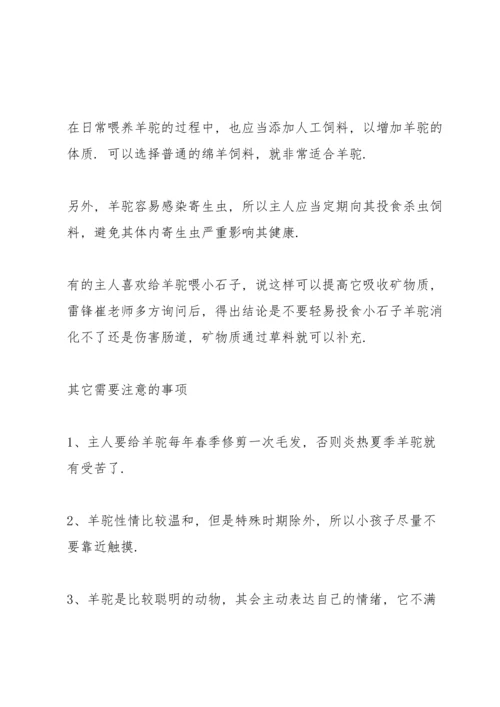 在日常喂养羊驼的过程中，也应当添加人工饲料，以增加羊驼的体质．可以选择普通的绵羊饲料，就非常适合羊驼．

另外，羊驼容易感染寄生虫，所以主人应当定期向其投食杀虫饲料，避免其体内寄生虫严重影响其健康．

有的主人喜欢给羊驼喂小石子，说这样可以提高它吸收矿物质，雷锋崔老师多方询问后，得出结论是不要轻易投食小石子羊驼消化不了还是伤害肠道，矿物质通过草料就可以补充．

其它需要注意的事项

1、主人要给羊驼每年春季修剪一次毛发，否则炎热夏季羊驼就有受苦了．

2、羊驼性情比较温和，但是特殊时期除外，所以小孩子尽量不要靠近触摸．

3、羊驼是比较聪明的动物，其会主动表达自己的情绪，它不满